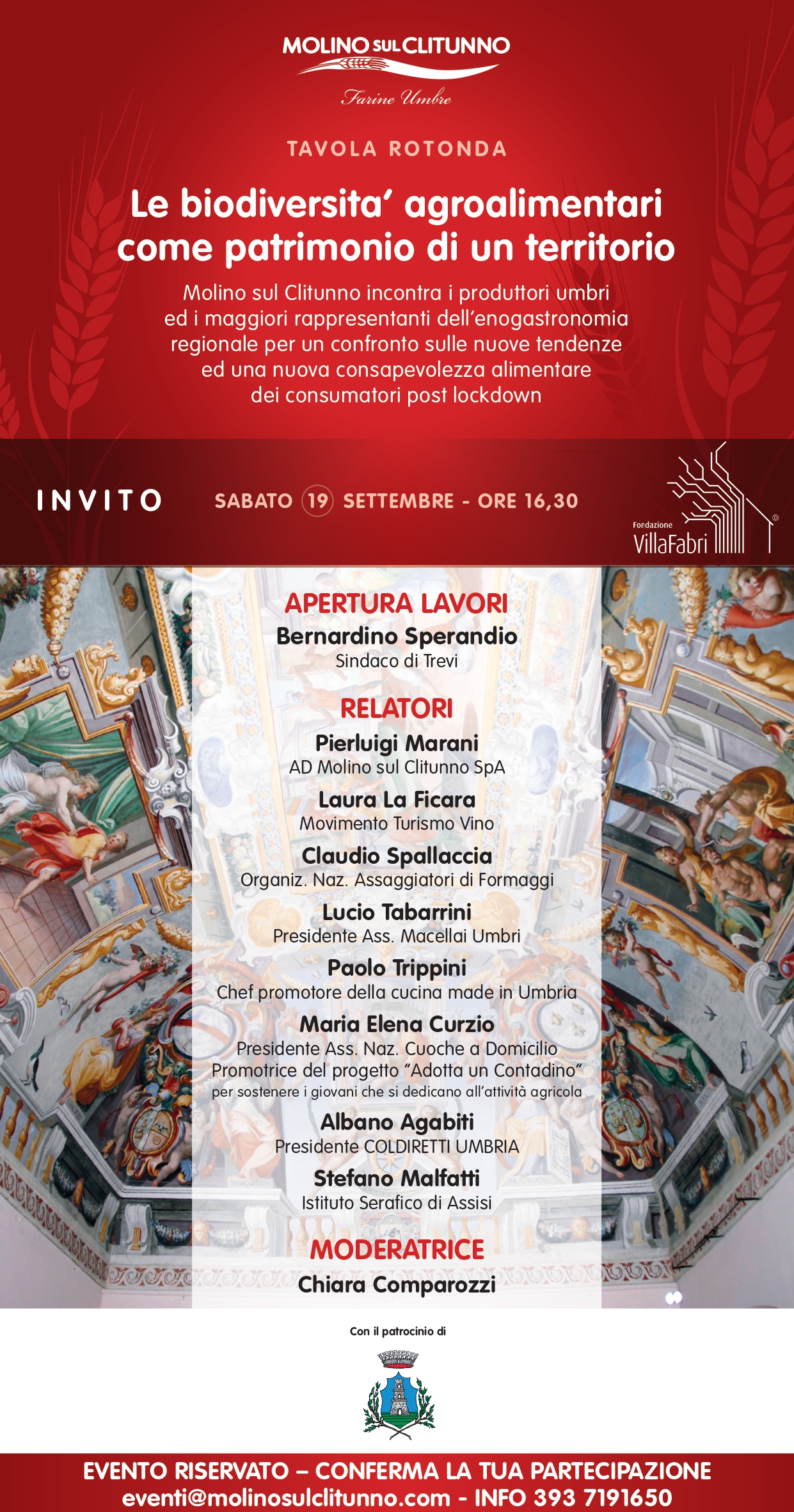 MOLINO SUL CLITUNNO
Farine Umbre

TAVOLA ROTONDA

Le biodiversita' agroalimentari come patrimonio di un territorio

Molino sul Clitunno incontra i produttori umbri ed i maggiori rappresentanti dell'enogastronomia regionale per un confronto sulle nuove tendenze ed una nuova consapevolezza alimentare dei consumatori post lockdown

INVITO

SABATO 19 SETTEMBRE - ORE 16,30

Fondazione
VillaFabri

APERTURA LAVORI
Bernardino Sperandio
Sindaco di Trevi

RELATORI
Pierluigi Marani
AD Molino sul Clitunno SpA
Laura La Ficara
Movimento Turismo Vino
Claudio Spallaccia
Organiz. Naz. Assaggiatori di Formaggi
Lucio Tabarrini
Presidente Ass. Macellai Umbri
Paolo Trippini
Chef promotore della cucina made in Umbria
Maria Elena Curzio
Presidente Ass. Naz. Cuoche a Domicilio
Promotrice del progetto "Adotta un Contadino"
per sostenere i giovani che si dedicano all'attività agricola
Albano Agabiti
Presidente COLDIRETTI UMBRIA
Stefano Malfatti
Istituto Serafico di Assisi

MODERATRICE
Chiara Comparozzi

Con il patrocinio di

EVENTO RISERVATO – CONFERMA LA TUA PARTECIPAZIONE
eventi@molinosulclitunno.com - INFO 393 7191650